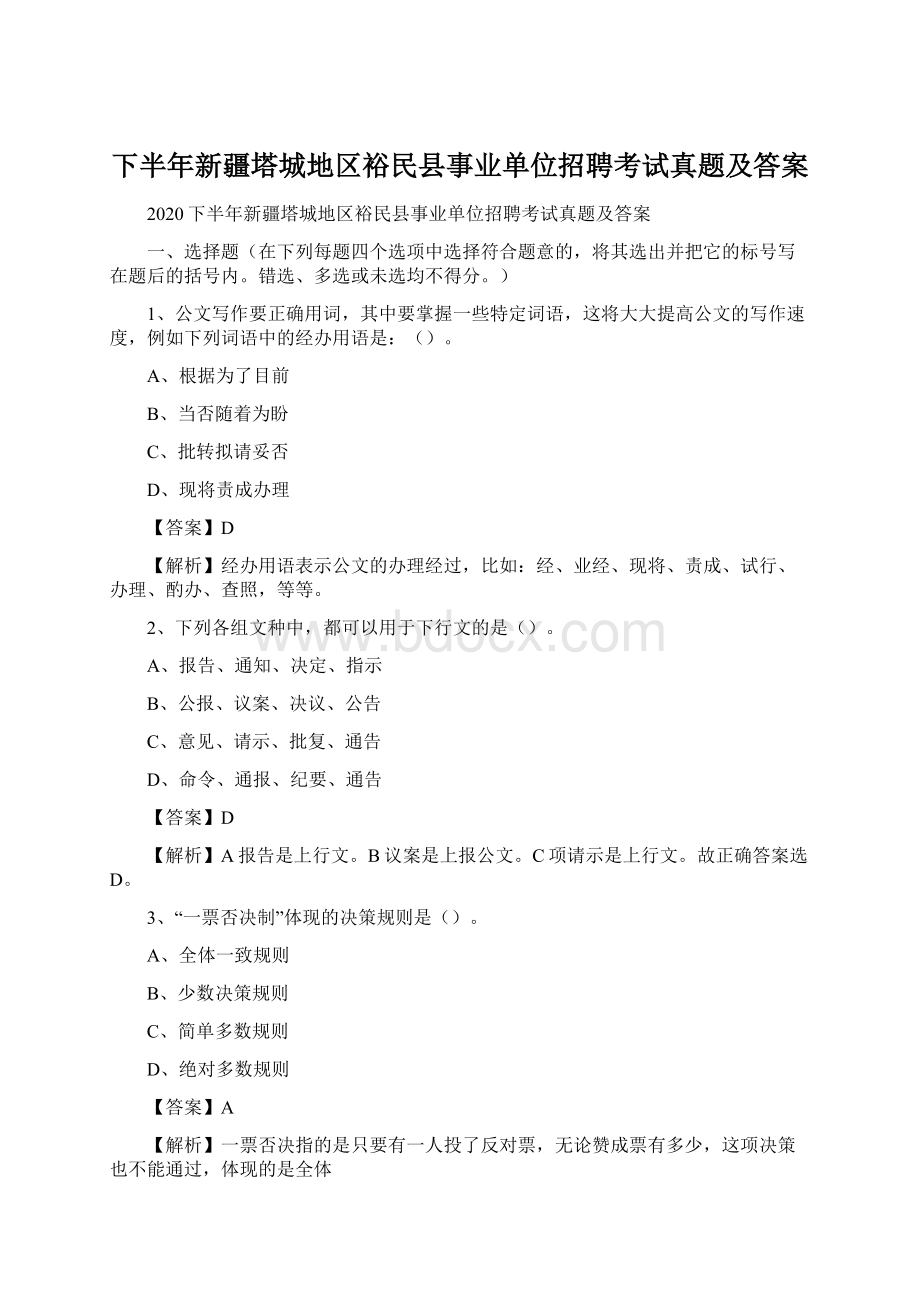 下半年新疆塔城地区裕民县事业单位招聘考试真题及答案

2020下半年新疆塔城地区裕民县事业单位招聘考试真题及答案

一、选择题（在下列每题四个选项中选择符合题意的，将其选出并把它的标号写在题后的括号内。错选、多选或未选均不得分。）

1、公文写作要正确用词，其中要掌握一些特定词语，这将大大提高公文的写作速度，例如下列词语中的经办用语是：（）。

A、根据为了目前

B、当否随着为盼

C、批转拟请妥否

D、现将责成办理

【答案】D

【解析】经办用语表示公文的办理经过，比如：经、业经、现将、责成、试行、办理、酌办、查照，等等。

2、下列各组文种中，都可以用于下行文的是（）。

A、报告、通知、决定、指示

B、公报、议案、决议、公告

C、意见、请示、批复、通告

D、命令、通报、纪要、通告

【答案】D

【解析】A报告是上行文。B议案是上报公文。C项请示是上行文。故正确答案选D。

3、“一票否决制”体现的决策规则是（）。

A、全体一致规则

B、少数决策规则

C、简单多数规则

D、绝对多数规则

【答案】A

【解析】一票否决指的是只要有一人投了反对票，无论赞成票有多少，这项决策也不能通过，体现的是全体

www.bdocx.com